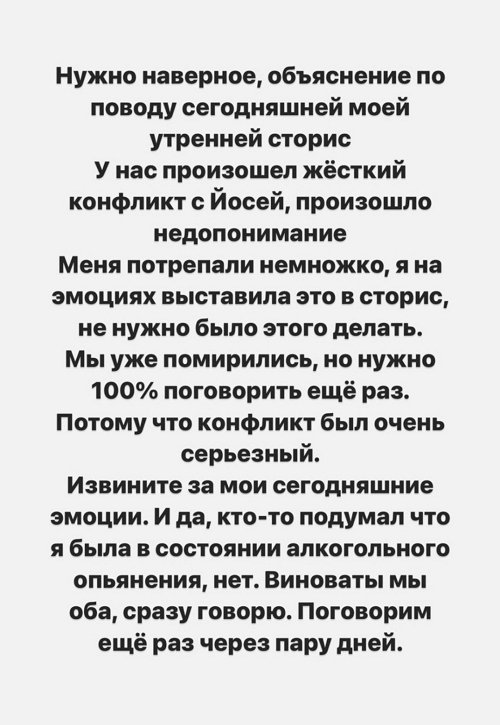 Нужно наверное, объяснение по поводу сегодняшней моей утренней сторис
У нас произошел жёсткий конфликт с Йосей, произошло недопонимание
Меня потрепали немножко, я на эмоциях выставила это в сторис, не нужно было этого делать.
Мы уже помирились, но нужно 100% поговорить ещё раз.
Потому что конфликт был очень серьезный.
Извините за мои сегодняшние эмоции. И да, кто-то подумал что я была в состоянии алкогольного опьянения, нет. Виноваты мы оба, сразу говорю. Поговорим ещё раз через пару дней.